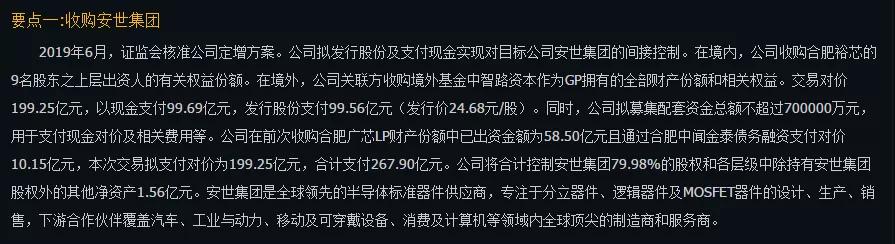 要点一:收购安世集团

2019年6月，证监会核准公司定增方案。公司拟发行股份及支付现金实现对目标公司安世集团的间接控制。在境内，公司收购合肥裕芯的9名股东之上层出资人的有关权益份额。在境外，公司关联方收购境外基金中智路资本作为GP拥有的全部财产份额和相关权益。交易对价199.25亿元，以现金支付99.69亿元，发行股份支付99.56亿元（发行价24.68元/股）。同时，公司拟募集配套资金总额不超过700000万元，用于支付现金对价及相关费用等。公司在前次收购合肥广芯LP财产份额中已出资金额为58.50亿元且通过合肥中闻金泰债务融资支付对价10.15亿元，本次交易拟支付对价为199.25亿元，合计支付267.90亿元。公司将合计控制安世集团79.98%的股权和各层级中除持有安世集团股权外的其他净资产1.56亿元。安世集团是全球领先的半导体标准器件供应商，专注于分立器件、逻辑器件及MOSFET器件的设计、生产、销售，下游合作伙伴覆盖汽车、工业与动力、移动及可穿戴设备、消费及计算机等领域内全球顶尖的制造商和服务商。